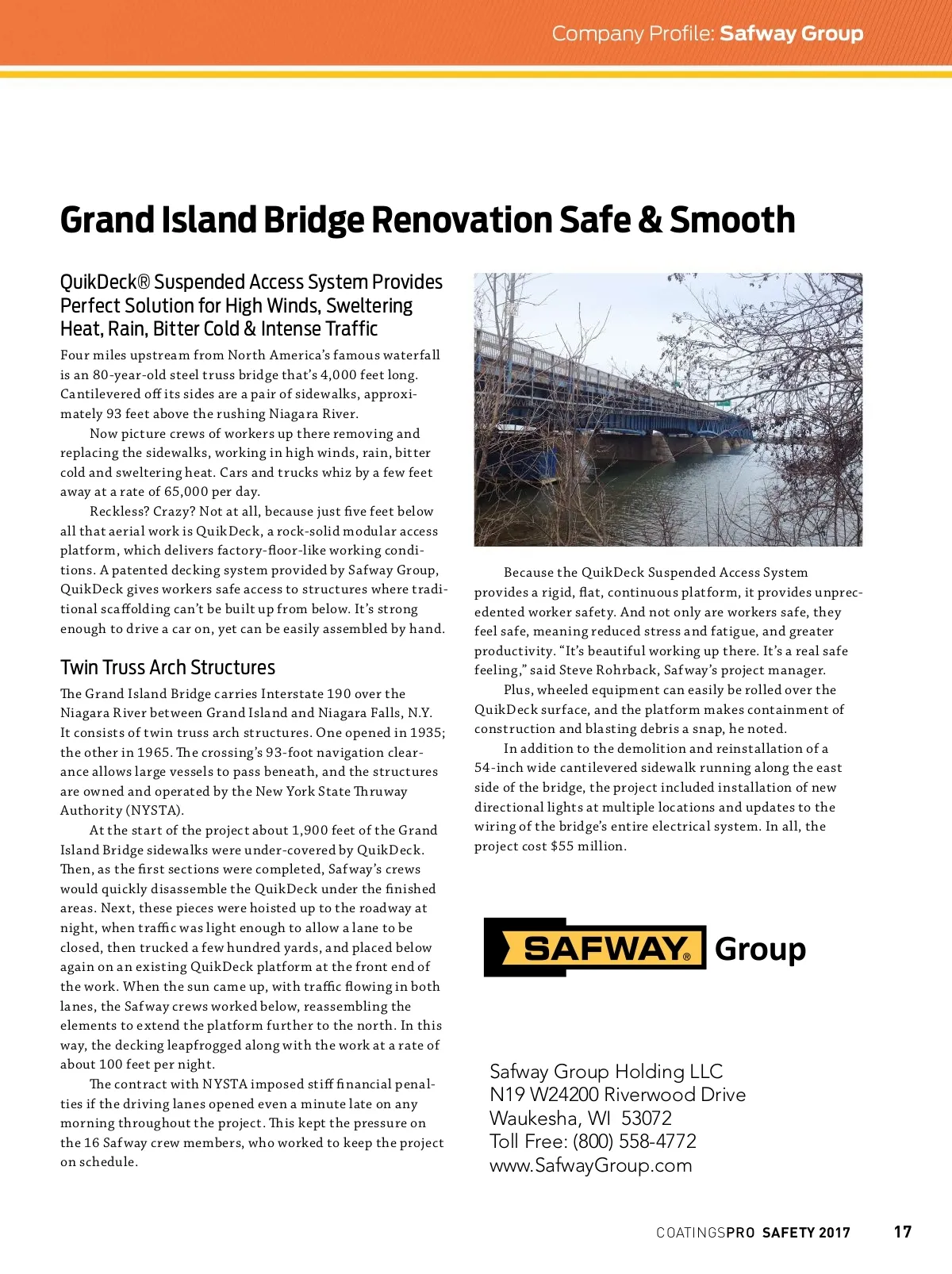 Company Profile: Safway Group

Grand Island Bridge Renovation Safe & Smooth

QuikDeck® Suspended Access System Provides Perfect Solution for High Winds, Sweltering Heat, Rain, Bitter Cold & Intense Traffic

Four miles upstream from North America's famous waterfall is an 80-year-old steel truss bridge that's 4,000 feet long. Cantilevered off its sides are a pair of sidewalks, approximately 93 feet above the rushing Niagara River.

Now picture crews of workers up there removing and replacing the sidewalks, working in high winds, rain, bitter cold and sweltering heat. Cars and trucks whiz by a few feet away at a rate of 65,000 per day.

Reckless? Crazy? Not at all, because just five feet below all that aerial work is QuikDeck, a rock-solid modular access platform, which delivers factory-floor-like working conditions. A patented decking system provided by Safway Group, QuikDeck gives workers safe access to structures where traditional scaffolding can't be built up from below. It's strong enough to drive a car on, yet can be easily assembled by hand.

Twin Truss Arch Structures

The Grand Island Bridge carries Interstate 190 over the Niagara River between Grand Island and Niagara Falls, N.Y. It consists of twin truss arch structures. One opened in 1935; the other in 1965. The crossing's 93-foot navigation clearance allows large vessels to pass beneath, and the structures are owned and operated by the New York State Thruway Authority (NYSTA).

At the start of the project about 1,900 feet of the Grand Island Bridge sidewalks were under-covered by QuikDeck. Then, as the first sections were completed, Safway's crews would quickly disassemble the QuikDeck under the finished areas. Next, these pieces were hoisted up to the roadway at night, when traffic was light enough to allow a lane to be closed, then trucked a few hundred yards, and placed below again on an existing QuikDeck platform at the front end of the work. When the sun came up, with traffic flowing in both lanes, the Safway crews worked below, reassembling the elements to extend the platform further to the north. In this way, the decking leapfrogged along with the work at a rate of about 100 feet per night.

The contract with NYSTA imposed stiff financial penalties if the driving lanes opened even a minute late on any morning throughout the project. This kept the pressure on the 16 Safway crew members, who worked to keep the project on schedule.

Because the QuikDeck Suspended Access System provides a rigid, flat, continuous platform, it provides unprecedented worker safety. And not only are workers safe, they feel safe, meaning reduced stress and fatigue, and greater productivity. "It's beautiful working up there. It's a real safe feeling," said Steve Rohrback, Safway's project manager.

Plus, wheeled equipment can easily be rolled over the QuikDeck surface, and the platform makes containment of construction and blasting debris a snap, he noted.

In addition to the demolition and reinstallation of a 54-inch wide cantilevered sidewalk running along the east side of the bridge, the project included installation of new directional lights at multiple locations and updates to the wiring of the bridge's entire electrical system. In all, the project cost $55 million.

SAFWAY® Group

Safway Group Holding LLC
N19 W24200 Riverwood Drive
Waukesha, WI 53072
Toll Free: (800) 558-4772
www.SafwayGroup.com

COATINGSPRO SAFETY 2017 17